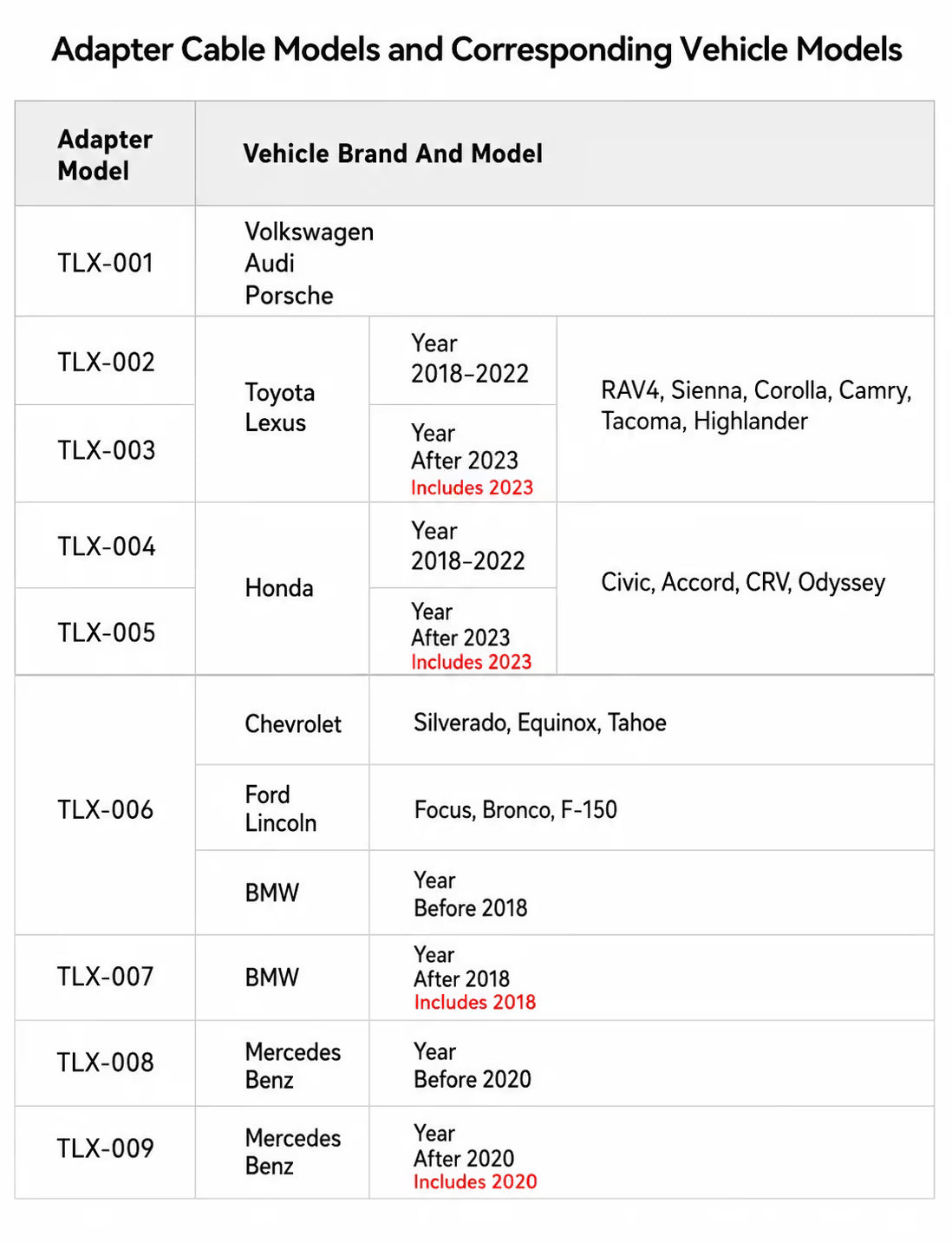 Adapter Cable Models and Corresponding Vehicle Models

| Adapter Model | Vehicle Brand And Model | | |
|---|---|---|---|
| TLX-001 | Volkswagen Audi Porsche | | |
| TLX-002 | Toyota Lexus | Year 2018–2022 | RAV4, Sienna, Corolla, Camry, Tacoma, Highlander |
| TLX-003 | Toyota Lexus | Year After 2023 Includes 2023 | RAV4, Sienna, Corolla, Camry, Tacoma, Highlander |
| TLX-004 | Honda | Year 2018–2022 | Civic, Accord, CRV, Odyssey |
| TLX-005 | Honda | Year After 2023 Includes 2023 | Civic, Accord, CRV, Odyssey |
| TLX-006 | Chevrolet | Silverado, Equinox, Tahoe | |
| TLX-006 | Ford Lincoln | Focus, Bronco, F-150 | |
| TLX-006 | BMW | Year Before 2018 | |
| TLX-007 | BMW | Year After 2018 Includes 2018 | |
| TLX-008 | Mercedes Benz | Year Before 2020 | |
| TLX-009 | Mercedes Benz | Year After 2020 Includes 2020 | |